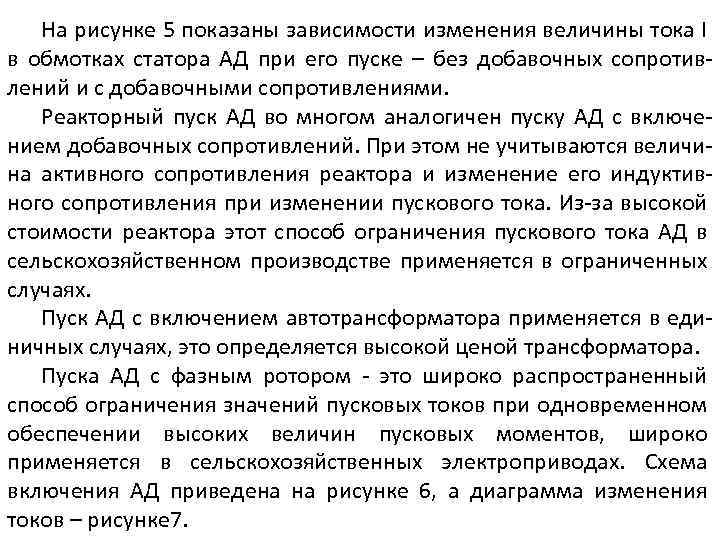 На рисунке 5 показаны зависимости изменения величины тока I в обмотках статора АД при его пуске – без добавочных сопротивлений и с добавочными сопротивлениями.

Реакторный пуск АД во многом аналогичен пуску АД с включением добавочных сопротивлений. При этом не учитываются величина активного сопротивления реактора и изменение его индуктивного сопротивления при изменении пускового тока. Из-за высокой стоимости реактора этот способ ограничения пускового тока АД в сельскохозяйственном производстве применяется в ограниченных случаях.

Пуск АД с включением автотрансформатора применяется в единичных случаях, это определяется высокой ценой трансформатора.

Пуска АД с фазным ротором - это широко распространенный способ ограничения значений пусковых токов при одновременном обеспечении высоких величин пусковых моментов, широко применяется в сельскохозяйственных электроприводах. Схема включения АД приведена на рисунке 6, а диаграмма изменения токов – рисунке7.